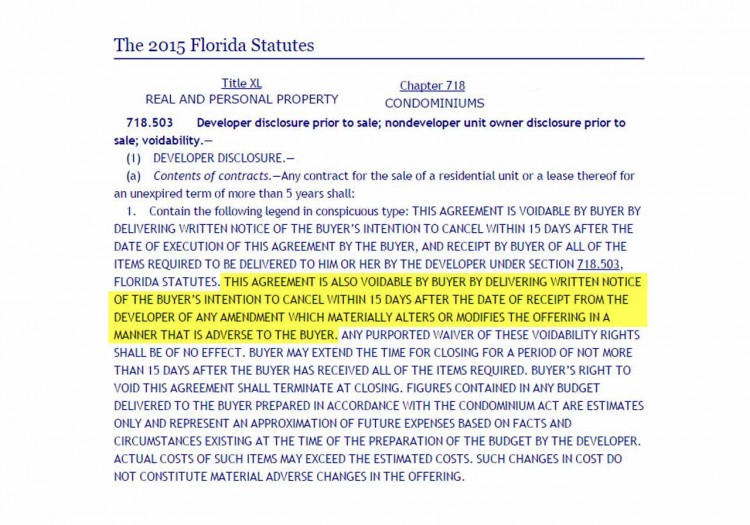 The 2015 Florida Statutes

Title XL
REAL AND PERSONAL PROPERTY

Chapter 718
CONDOMINIUMS

718.503 Developer disclosure prior to sale; nondeveloper unit owner disclosure prior to sale; voidability.—

(1) DEVELOPER DISCLOSURE.—

(a) Contents of contracts.—Any contract for the sale of a residential unit or a lease thereof for an unexpired term of more than 5 years shall:

1. Contain the following legend in conspicuous type: THIS AGREEMENT IS VOIDABLE BY BUYER BY DELIVERING WRITTEN NOTICE OF THE BUYER'S INTENTION TO CANCEL WITHIN 15 DAYS AFTER THE DATE OF EXECUTION OF THIS AGREEMENT BY THE BUYER, AND RECEIPT BY BUYER OF ALL OF THE ITEMS REQUIRED TO BE DELIVERED TO HIM OR HER BY THE DEVELOPER UNDER SECTION 718.503, FLORIDA STATUTES. THIS AGREEMENT IS ALSO VOIDABLE BY BUYER BY DELIVERING WRITTEN NOTICE OF THE BUYER'S INTENTION TO CANCEL WITHIN 15 DAYS AFTER THE DATE OF RECEIPT FROM THE DEVELOPER OF ANY AMENDMENT WHICH MATERIALLY ALTERS OR MODIFIES THE OFFERING IN A MANNER THAT IS ADVERSE TO THE BUYER. ANY PURPORTED WAIVER OF THESE VOIDABILITY RIGHTS SHALL BE OF NO EFFECT. BUYER MAY EXTEND THE TIME FOR CLOSING FOR A PERIOD OF NOT MORE THAN 15 DAYS AFTER THE BUYER HAS RECEIVED ALL OF THE ITEMS REQUIRED. BUYER'S RIGHT TO VOID THIS AGREEMENT SHALL TERMINATE AT CLOSING. FIGURES CONTAINED IN ANY BUDGET DELIVERED TO THE BUYER PREPARED IN ACCORDANCE WITH THE CONDOMINIUM ACT ARE ESTIMATES ONLY AND REPRESENT AN APPROXIMATION OF FUTURE EXPENSES BASED ON FACTS AND CIRCUMSTANCES EXISTING AT THE TIME OF THE PREPARATION OF THE BUDGET BY THE DEVELOPER. ACTUAL COSTS OF SUCH ITEMS MAY EXCEED THE ESTIMATED COSTS. SUCH CHANGES IN COST DO NOT CONSTITUTE MATERIAL ADVERSE CHANGES IN THE OFFERING.